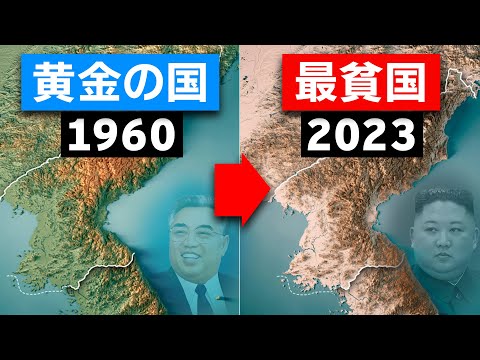 黄金の国
1960

最貧国
2023